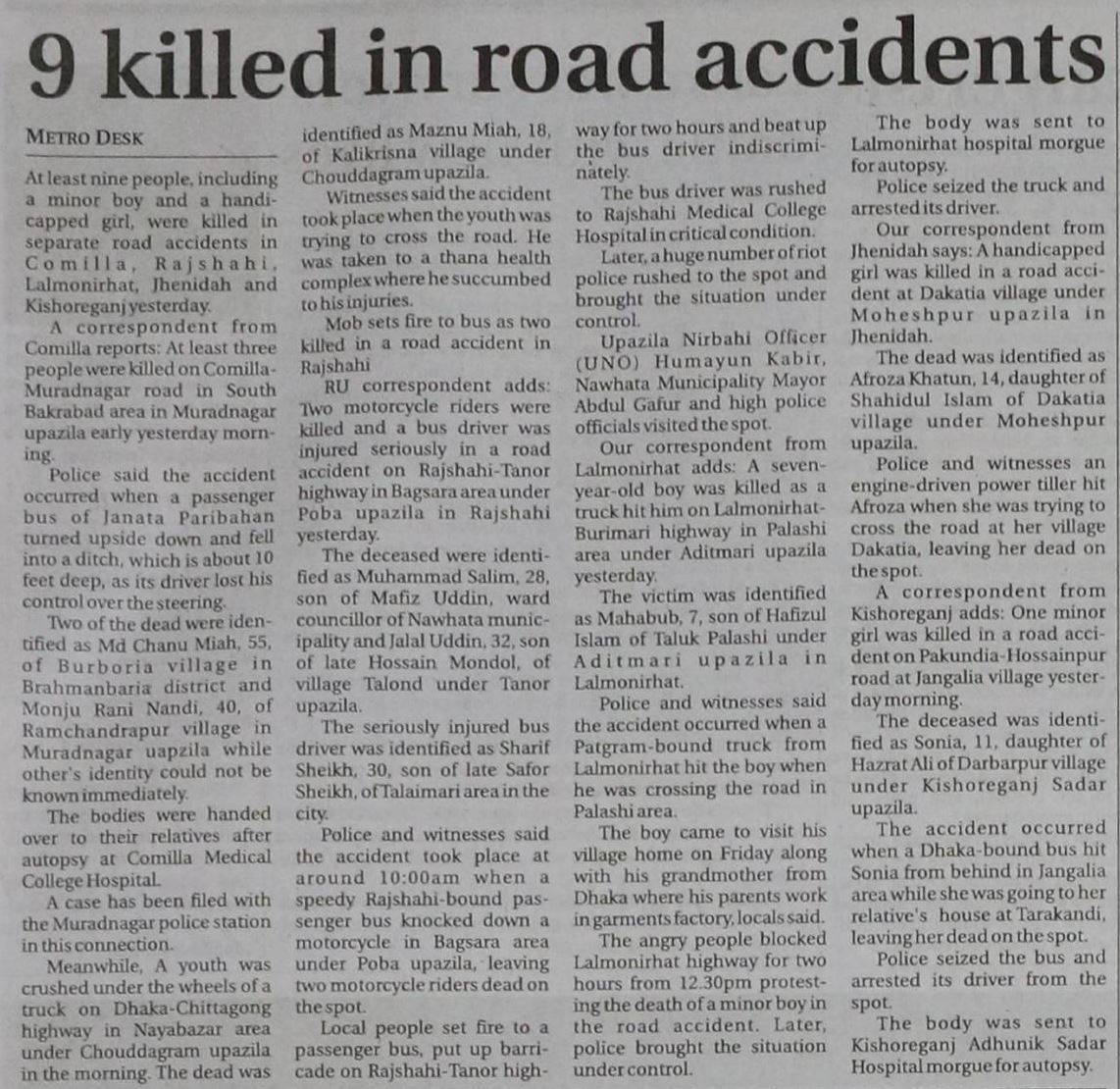 9 killed in road accidents

METRO DESK

At least nine people, including a minor boy and a handicapped girl, were killed in separate road accidents in Comilla, Rajshahi, Lalmonirhat, Jhenidah and Kishoreganj yesterday.

A correspondent from Comilla reports: At least three people were killed on Comilla-Muradnagar road in South Bakrabad area in Muradnagar upazila early yesterday morning.

Police said the accident occurred when a passenger bus of Janata Paribahan turned upside down and fell into a ditch, which is about 10 feet deep, as its driver lost his control over the steering.

Two of the dead were identified as Md Chanu Miah, 55, of Burboria village in Brahmanbaria district and Monju Rani Nandi, 40, of Ramchandrapur village in Muradnagar uapzila while other's identity could not be known immediately.

The bodies were handed over to their relatives after autopsy at Comilla Medical College Hospital.

A case has been filed with the Muradnagar police station in this connection.

Meanwhile, A youth was crushed under the wheels of a truck on Dhaka-Chittagong highway in Nayabazar area under Chouddagram upazila in the morning. The dead was identified as Maznu Miah, 18, of Kalikrisna village under Chouddagram upazila.

Witnesses said the accident took place when the youth was trying to cross the road. He was taken to a thana health complex where he succumbed to his injuries.

Mob sets fire to bus as two killed in a road accident in Rajshahi

RU correspondent adds: Two motorcycle riders were killed and a bus driver was injured seriously in a road accident on Rajshahi-Tanor highway in Bagsara area under Poba upazila in Rajshahi yesterday.

The deceased were identified as Muhammad Salim, 28, son of Mafiz Uddin, ward councillor of Nawhata municipality and Jalal Uddin, 32, son of late Hossain Mondol, of village Talond under Tanor upazila.

The seriously injured bus driver was identified as Sharif Sheikh, 30, son of late Safor Sheikh, of Talaimari area in the city.

Police and witnesses said the accident took place at around 10:00am when a speedy Rajshahi-bound passenger bus knocked down a motorcycle in Bagsara area under Poba upazila, leaving two motorcycle riders dead on the spot.

Local people set fire to a passenger bus, put up barricade on Rajshahi-Tanor highway for two hours and beat up the bus driver indiscriminately.

The bus driver was rushed to Rajshahi Medical College Hospital in critical condition.

Later, a huge number of riot police rushed to the spot and brought the situation under control.

Upazila Nirbahi Officer (UNO) Humayun Kabir, Nawhata Municipality Mayor Abdul Gafur and high police officials visited the spot.

Our correspondent from Lalmonirhat adds: A seven-year-old boy was killed as a truck hit him on Lalmonirhat-Burimari highway in Palashi area under Aditmari upazila yesterday.

The victim was identified as Mahabub, 7, son of Hafizul Islam of Taluk Palashi under Aditmari upazila in Lalmonirhat.

Police and witnesses said the accident occurred when a Patgram-bound truck from Lalmonirhat hit the boy when he was crossing the road in Palashi area.

The boy came to visit his village home on Friday along with his grandmother from Dhaka where his parents work in garments factory, locals said.

The angry people blocked Lalmonirhat highway for two hours from 12.30pm protesting the death of a minor boy in the road accident. Later, police brought the situation under control.

The body was sent to Lalmonirhat hospital morgue for autopsy.

Police seized the truck and arrested its driver.

Our correspondent from Jhenidah says: A handicapped girl was killed in a road accident at Dakatia village under Moheshpur upazila in Jhenidah.

The dead was identified as Afroza Khatun, 14, daughter of Shahidul Islam of Dakatia village under Moheshpur upazila.

Police and witnesses an engine-driven power tiller hit Afroza when she was trying to cross the road at her village Dakatia, leaving her dead on the spot.

A correspondent from Kishoreganj adds: One minor girl was killed in a road accident on Pakundia-Hossainpur road at Jangalia village yesterday morning.

The deceased was identified as Sonia, 11, daughter of Hazrat Ali of Darbarpur village under Kishoreganj Sadar upazila.

The accident occurred when a Dhaka-bound bus hit Sonia from behind in Jangalia area while she was going to her relative's house at Tarakandi, leaving her dead on the spot.

Police seized the bus and arrested its driver from the spot.

The body was sent to Kishoreganj Adhunik Sadar Hospital morgue for autopsy.